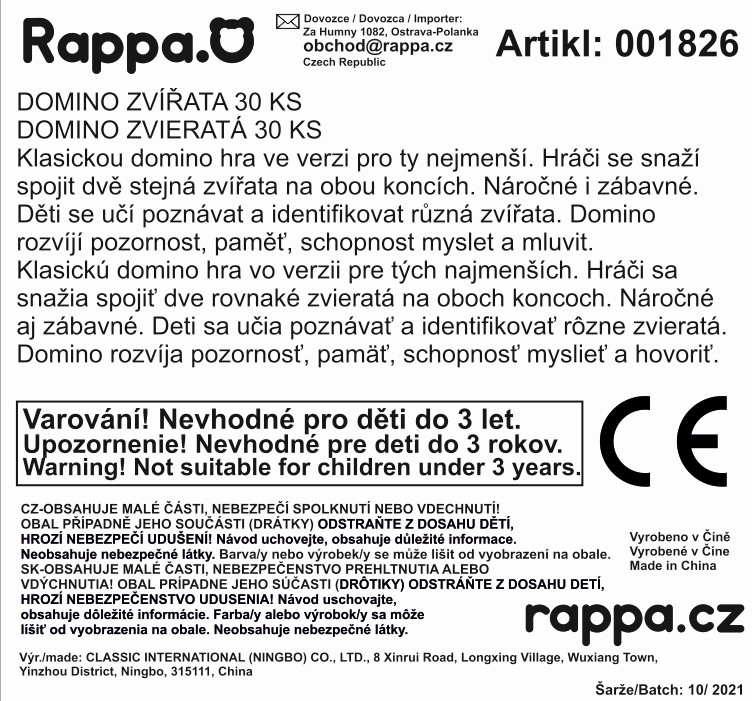 Rappa.

Dovozce / Dovozca / Importer:
Za Humny 1082, Ostrava-Polanka
obchod@rappa.cz
Czech Republic

Artikl: 001826

DOMINO ZVÍŘATA 30 KS
DOMINO ZVIERATÁ 30 KS
Klasickou domino hra ve verzi pro ty nejmenší. Hráči se snaží spojit dvě stejná zvířata na obou koncích. Náročné i zábavné. Děti se učí poznávat a identifikovat různá zvířata. Domino rozvíjí pozornost, paměť, schopnost myslet a mluvit.
Klasickú domino hra vo verzii pre tých najmenších. Hráči sa snažia spojiť dve rovnaké zvieratá na oboch koncoch. Náročné aj zábavné. Deti sa učia poznávať a identifikovať rôzne zvieratá. Domino rozvíja pozornosť, pamäť, schopnosť myslieť a hovoriť.

Varování! Nevhodné pro děti do 3 let.
Upozornenie! Nevhodné pre deti do 3 rokov.
Warning! Not suitable for children under 3 years.

CE

CZ-OBSAHUJE MALÉ ČÁSTI, NEBEZPEČÍ SPOLKNUTÍ NEBO VDECHNUTÍ! OBAL PŘÍPADNĚ JEHO SOUČÁSTI (DRÁTKY) ODSTRAŇTE Z DOSAHU DĚTÍ, HROZÍ NEBEZPEČÍ UDUŠENÍ! Návod uchovejte, obsahuje důležité informace. Neobsahuje nebezpečné látky. Barva/y nebo výrobek/y se může lišit od vyobrazení na obale.
SK-OBSAHUJE MALÉ ČASTI, NEBEZPEČENSTVO PREHLTNUTIA ALEBO VDÝCHNUTIA! OBAL PRÍPADNE JEHO SÚČASTI (DRÔTIKY) ODSTRÁŇTE Z DOSAHU DETÍ, HROZÍ NEBEZPEČENSTVO UDUSENIA! Návod uschovajte, obsahuje dôležité informácie. Farba/y alebo výrobok/y sa môže líšiť od vyobrazenia na obale. Neobsahuje nebezpečné látky.

Vyrobeno v Číně
Vyrobené v Číne
Made in China

rappa.cz

Výr./made: CLASSIC INTERNATIONAL (NINGBO) CO., LTD., 8 Xinrui Road, Longxing Village, Wuxiang Town, Yinzhou District, Ningbo, 315111, China

Šarže/Batch: 10/ 2021